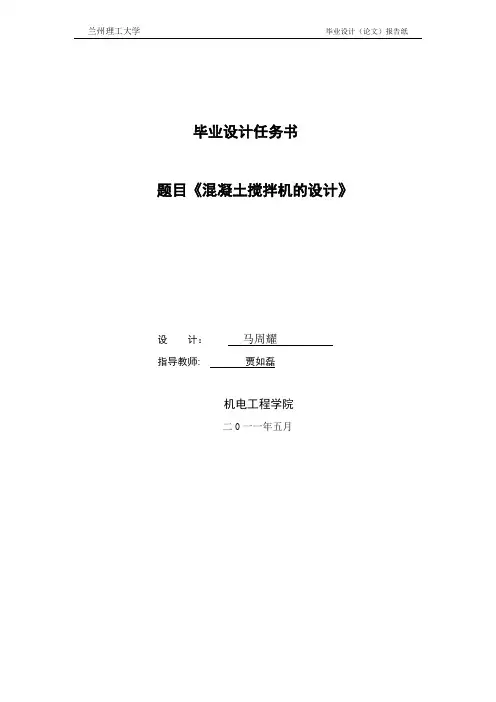 兰州理工大学 毕业设计（论文）报告纸

毕业设计任务书

题目《混凝土搅拌机的设计》

设 计： 马周耀

指导教师： 贾如磊

机电工程学院

二０一一年五月